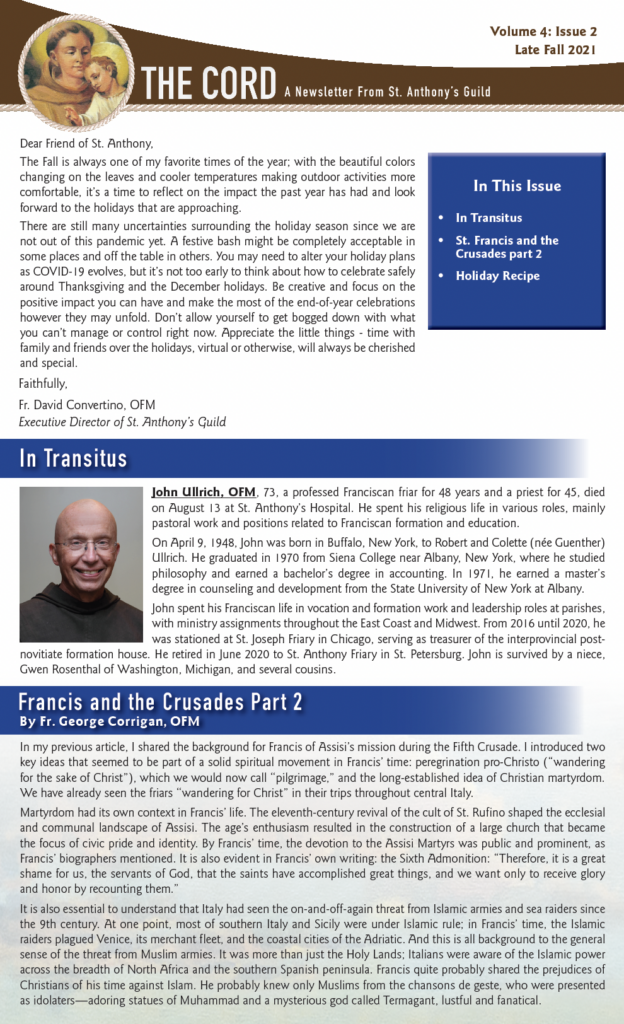 Volume 4: Issue 2
Late Fall 2021

THE CORD A Newsletter From St. Anthony's Guild

Dear Friend of St. Anthony,

The Fall is always one of my favorite times of the year; with the beautiful colors changing on the leaves and cooler temperatures making outdoor activities more comfortable, it's a time to reflect on the impact the past year has had and look forward to the holidays that are approaching.

There are still many uncertainties surrounding the holiday season since we are not out of this pandemic yet. A festive bash might be completely acceptable in some places and off the table in others. You may need to alter your holiday plans as COVID-19 evolves, but it's not too early to think about how to celebrate safely around Thanksgiving and the December holidays. Be creative and focus on the positive impact you can have and make the most of the end-of-year celebrations however they may unfold. Don't allow yourself to get bogged down with what you can't manage or control right now. Appreciate the little things - time with family and friends over the holidays, virtual or otherwise, will always be cherished and special.

Faithfully,

Fr. David Convertino, OFM
Executive Director of St. Anthony's Guild

In This Issue

• In Transitus
• St. Francis and the Crusades part 2
• Holiday Recipe

In Transitus

John Ullrich, OFM, 73, a professed Franciscan friar for 48 years and a priest for 45, died on August 13 at St. Anthony's Hospital. He spent his religious life in various roles, mainly pastoral work and positions related to Franciscan formation and education.

On April 9, 1948, John was born in Buffalo, New York, to Robert and Colette (née Guenther) Ullrich. He graduated in 1970 from Siena College near Albany, New York, where he studied philosophy and earned a bachelor's degree in accounting. In 1971, he earned a master's degree in counseling and development from the State University of New York at Albany.

John spent his Franciscan life in vocation and formation work and leadership roles at parishes, with ministry assignments throughout the East Coast and Midwest. From 2016 until 2020, he was stationed at St. Joseph Friary in Chicago, serving as treasurer of the interprovincial post-novitiate formation house. He retired in June 2020 to St. Anthony Friary in St. Petersburg. John is survived by a niece, Gwen Rosenthal of Washington, Michigan, and several cousins.

Francis and the Crusades Part 2
By Fr. George Corrigan, OFM

In my previous article, I shared the background for Francis of Assisi's mission during the Fifth Crusade. I introduced two key ideas that seemed to be part of a solid spiritual movement in Francis' time: peregrination pro-Christo ("wandering for the sake of Christ"), which we would now call "pilgrimage," and the long-established idea of Christian martyrdom. We have already seen the friars "wandering for Christ" in their trips throughout central Italy.

Martyrdom had its own context in Francis' life. The eleventh-century revival of the cult of St. Rufino shaped the ecclesial and communal landscape of Assisi. The age's enthusiasm resulted in the construction of a large church that became the focus of civic pride and identity. By Francis' time, the devotion to the Assisi Martyrs was public and prominent, as Francis' biographers mentioned. It is also evident in Francis' own writing: the Sixth Admonition: "Therefore, it is a great shame for us, the servants of God, that the saints have accomplished great things, and we want only to receive glory and honor by recounting them."

It is also essential to understand that Italy had seen the on-and-off-again threat from Islamic armies and sea raiders since the 9th century. At one point, most of southern Italy and Sicily were under Islamic rule; in Francis' time, the Islamic raiders plagued Venice, its merchant fleet, and the coastal cities of the Adriatic. And this is all background to the general sense of the threat from Muslim armies. It was more than just the Holy Lands; Italians were aware of the Islamic power across the breadth of North Africa and the southern Spanish peninsula. Francis quite probably shared the prejudices of Christians of his time against Islam. He probably knew only Muslims from the chansons de geste, who were presented as idolaters—adoring statues of Muhammad and a mysterious god called Termagant, lustful and fanatical.